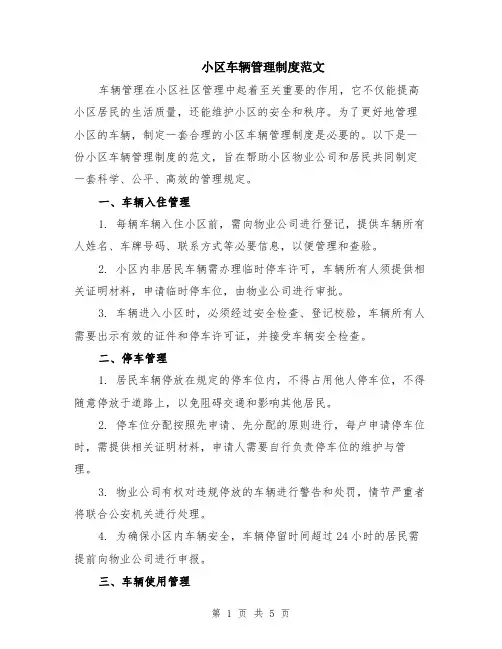 小区车辆管理制度范文

车辆管理在小区社区管理中起着至关重要的作用，它不仅能提高小区居民的生活质量，还能维护小区的安全和秩序。为了更好地管理小区的车辆，制定一套合理的小区车辆管理制度是必要的。以下是一份小区车辆管理制度的范文，旨在帮助小区物业公司和居民共同制定一套科学、公平、高效的管理规定。

一、车辆入住管理

1. 每辆车辆入住小区前，需向物业公司进行登记，提供车辆所有人姓名、车牌号码、联系方式等必要信息，以便管理和查验。

2. 小区内非居民车辆需办理临时停车许可，车辆所有人须提供相关证明材料，申请临时停车位，由物业公司进行审批。

3. 车辆进入小区时，必须经过安全检查、登记校验，车辆所有人需要出示有效的证件和停车许可证，并接受车辆安全检查。

二、停车管理

1. 居民车辆停放在规定的停车位内，不得占用他人停车位，不得随意停放于道路上，以免阻碍交通和影响其他居民。

2. 停车位分配按照先申请、先分配的原则进行，每户申请停车位时，需提供相关证明材料，申请人需要自行负责停车位的维护与管理。

3. 物业公司有权对违规停放的车辆进行警告和处罚，情节严重者将联合公安机关进行处理。

4. 为确保小区内车辆安全，车辆停留时间超过 24 小时的居民需提前向物业公司进行申报。

三、车辆使用管理

第 1 页 共 5 页